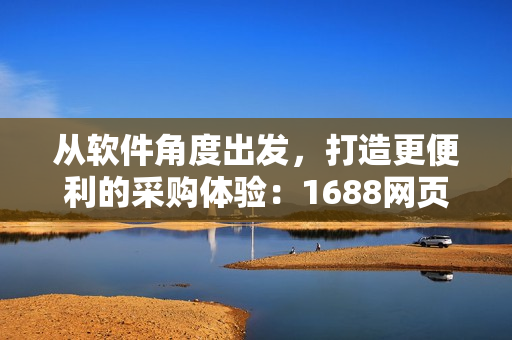 从软件角度出发，打造更便利的采购体验：1688网页